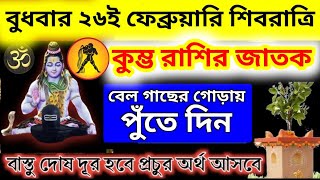 বুধবার ২৬ই ফেব্রুয়ারি শিবরাত্রি

ॐ

কুম্ভ রাশির জাতক

বেল গাছের গোড়ায়
পুঁতে দিন

বাস্তু দোষ দূর হবে প্রচুর অর্থ আসবে